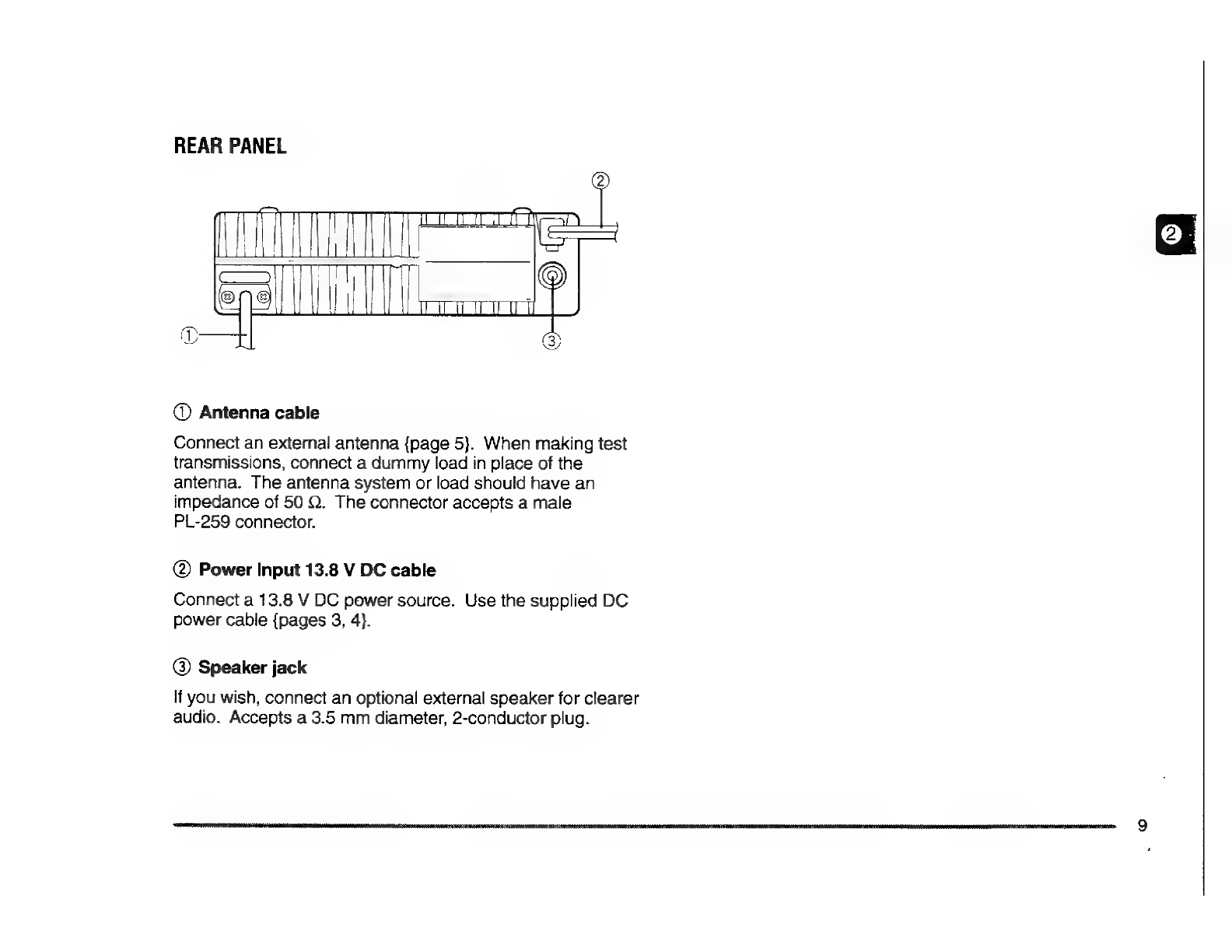 REAR PANEL

②

①

③

② 

① Antenna cable

Connect an external antenna {page 5}. When making test transmissions, connect a dummy load in place of the antenna. The antenna system or load should have an impedance of 50 Ω. The connector accepts a male PL-259 connector.

② Power Input 13.8 V DC cable

Connect a 13.8 V DC power source. Use the supplied DC power cable {pages 3, 4}.

③ Speaker jack

If you wish, connect an optional external speaker for clearer audio. Accepts a 3.5 mm diameter, 2-conductor plug.

9